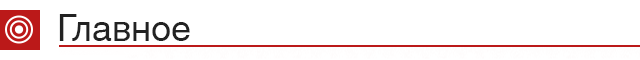 Главное